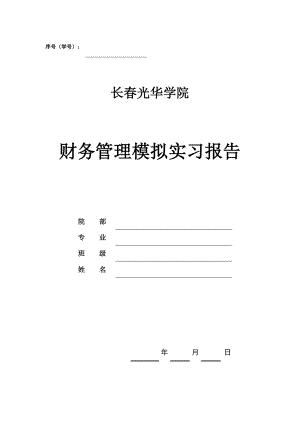 序号（学号）：

长春光华学院

财务管理模拟实习报告

院　部

专　业

班　级

姓　名

年　月　日